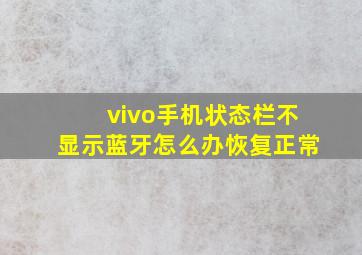 vivo手机状态栏不显示蓝牙怎么办恢复正常